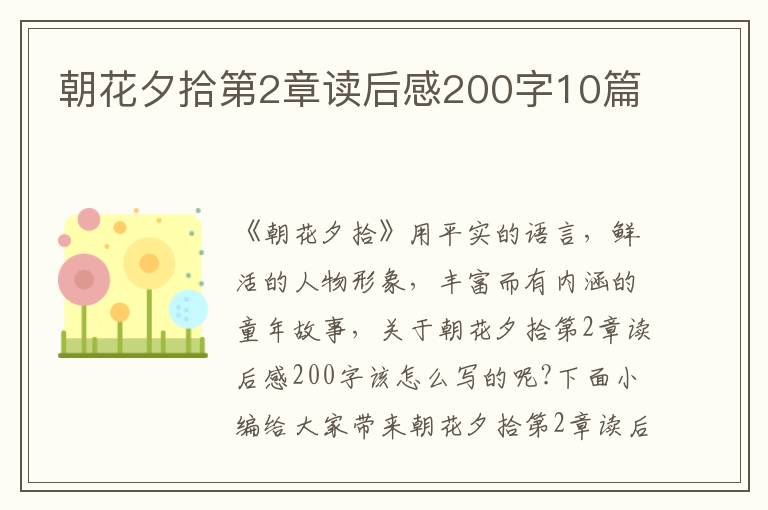 朝花夕拾第2章读后感200字10篇

《朝花夕拾》用平实的语言，鲜活的人物形象，丰富而有内涵的童年故事，关于朝花夕拾第2章读后感200字该怎么写的呢?下面小编给大家带来朝花夕拾第2章读后